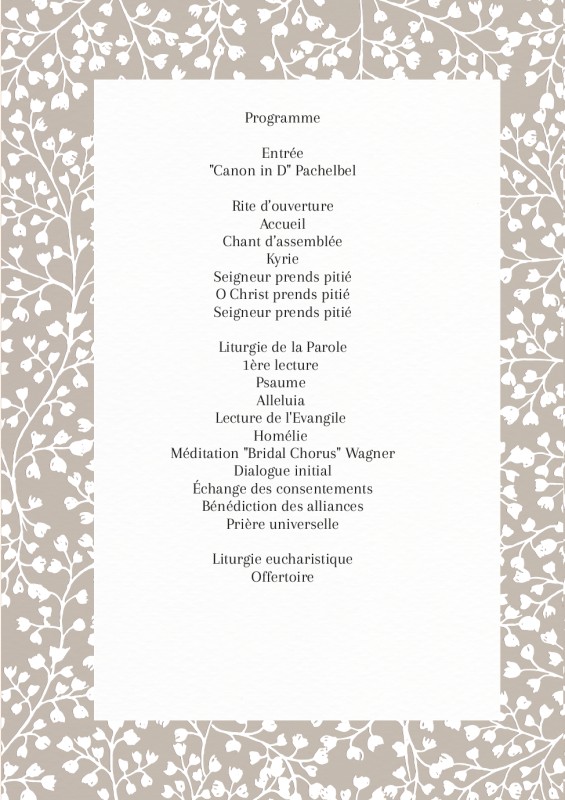 Programme

Entrée
"Canon in D" Pachelbel

Rite d'ouverture
Accueil
Chant d'assemblée
Kyrie
Seigneur prends pitié
O Christ prends pitié
Seigneur prends pitié

Liturgie de la Parole
1ère lecture
Psaume
Alleluia
Lecture de l'Evangile
Homélie
Méditation "Bridal Chorus" Wagner
Dialogue initial
Échange des consentements
Bénédiction des alliances
Prière universelle

Liturgie eucharistique
Offertoire